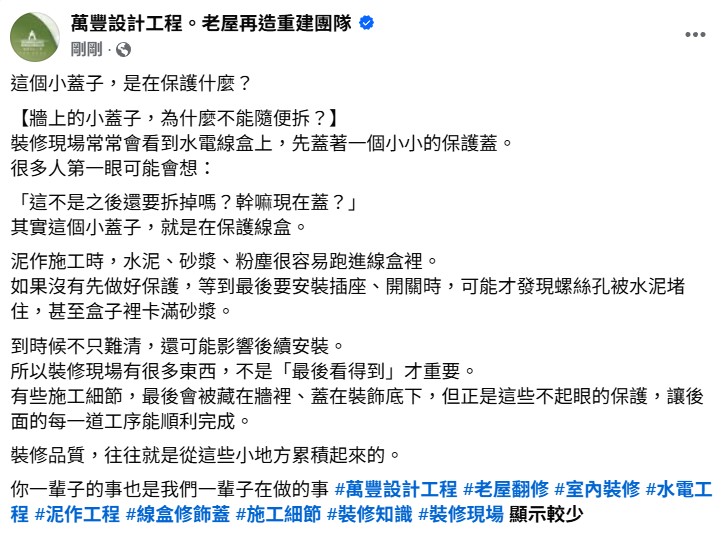 萬豐設計工程。老屋再造重建團隊
剛剛 ·

這個小蓋子，是在保護什麼？

【牆上的小蓋子，為什麼不能隨便拆？】
裝修現場常常會看到水電線盒上，先蓋著一個小小的保護蓋。
很多人第一眼可能會想：

「這不是之後還要拆掉嗎？幹嘛現在蓋？」
其實這個小蓋子，就是在保護線盒。

泥作施工時，水泥、砂漿、粉塵很容易跑進線盒裡。
如果沒有先做好保護，等到最後要安裝插座、開關時，可能才發現螺絲孔被水泥堵住，甚至盒子裡卡滿砂漿。

到時候不只難清，還可能影響後續安裝。
所以裝修現場有很多東西，不是「最後看得到」才重要。
有些施工細節，最後會被藏在牆裡、蓋在裝飾底下，但正是這些不起眼的保護，讓後面的每一道工序能順利完成。

裝修品質，往往就是從這些小地方累積起來的。

你一輩子的事也是我們一輩子在做的事 #萬豐設計工程 #老屋翻修 #室內裝修 #水電工程 #泥作工程 #線盒修飾蓋 #施工細節 #裝修知識 #裝修現場 顯示較少